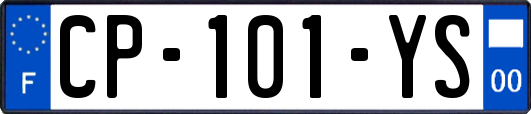 F
CP-101-YS
00